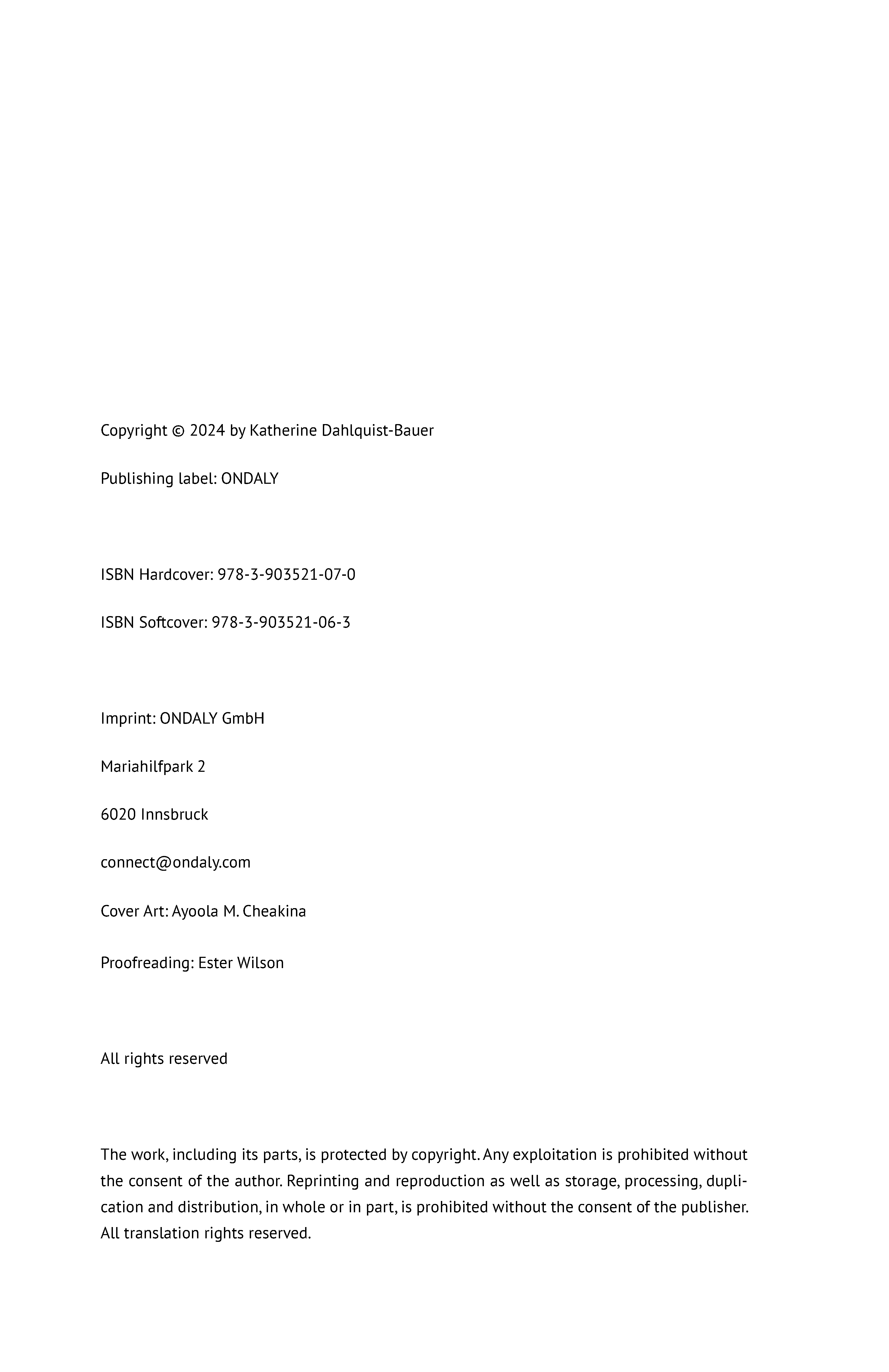 Copyright © 2024 by Katherine Dahlquist-Bauer

Publishing label: ONDALY

ISBN Hardcover: 978-3-903521-07-0

ISBN Softcover: 978-3-903521-06-3

Imprint: ONDALY GmbH

Mariahilfpark 2

6020 Innsbruck

connect@ondaly.com

Cover Art: Ayoola M. Cheakina

Proofreading: Ester Wilson

All rights reserved

The work, including its parts, is protected by copyright. Any exploitation is prohibited without the consent of the author. Reprinting and reproduction as well as storage, processing, duplication and distribution, in whole or in part, is prohibited without the consent of the publisher. All translation rights reserved.